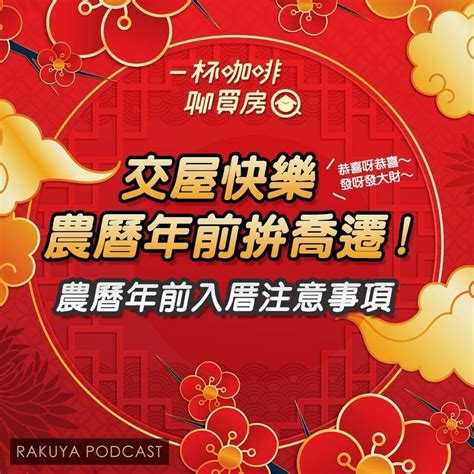 一杯咖啡
聊買房

交屋快樂
農曆年前拚喬遷！

恭喜呀恭喜～
發呀發大財～

農曆年前入厝注意事項

RAKUYA PODCAST